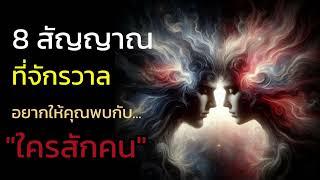 8 สัญญาณ
ที่จักรวาล
อยากให้คุณพบกับ...
"ใครสักคน"